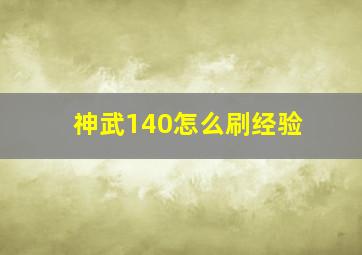 神武140怎么刷经验